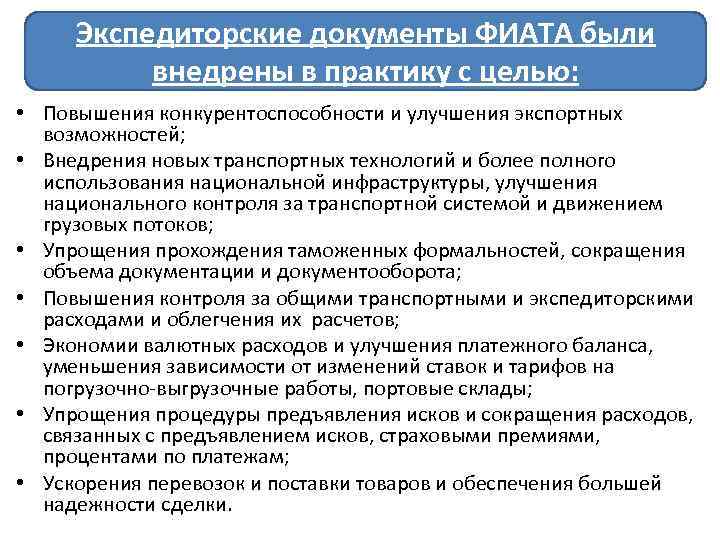 Экспедиторские документы ФИАТА были внедрены в практику с целью:

• Повышения конкурентоспособности и улучшения экспортных возможностей;
• Внедрения новых транспортных технологий и более полного использования национальной инфраструктуры, улучшения национального контроля за транспортной системой и движением грузовых потоков;
• Упрощения прохождения таможенных формальностей, сокращения объема документации и документооборота;
• Повышения контроля за общими транспортными и экспедиторскими расходами и облегчения их расчетов;
• Экономии валютных расходов и улучшения платежного баланса, уменьшения зависимости от изменений ставок и тарифов на погрузочно-выгрузочные работы, портовые склады;
• Упрощения процедуры предъявления исков и сокращения расходов, связанных с предъявлением исков, страховыми премиями, процентами по платежам;
• Ускорения перевозок и поставки товаров и обеспечения большей надежности сделки.